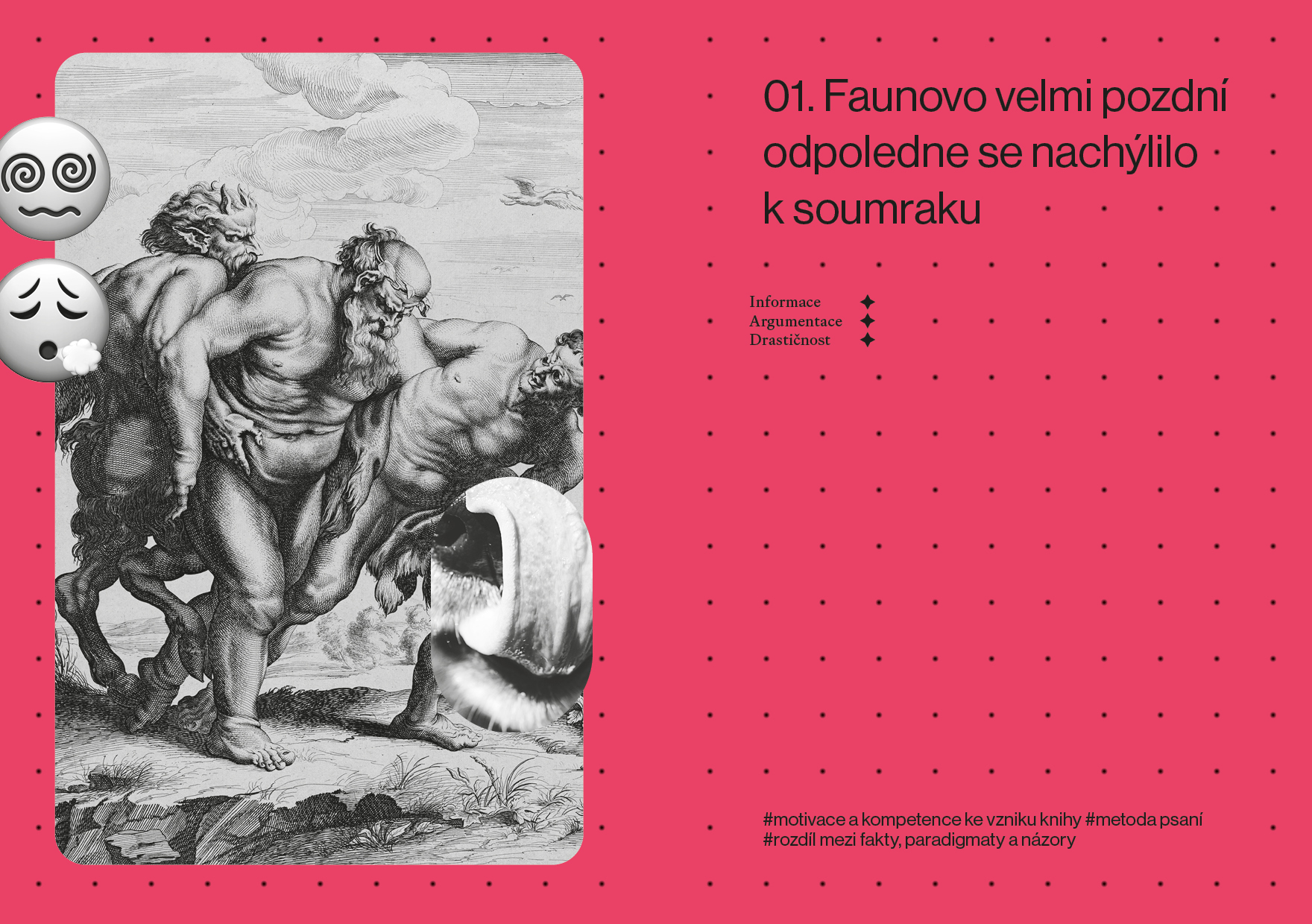 01. Faunovo velmi pozdní odpoledne se nachýlilo k soumraku

Informace ✦
Argumentace ✦
Drastičnost ✦

#motivace a kompetence ke vzniku knihy #metoda psaní #rozdíl mezi fakty, paradigmaty a názory